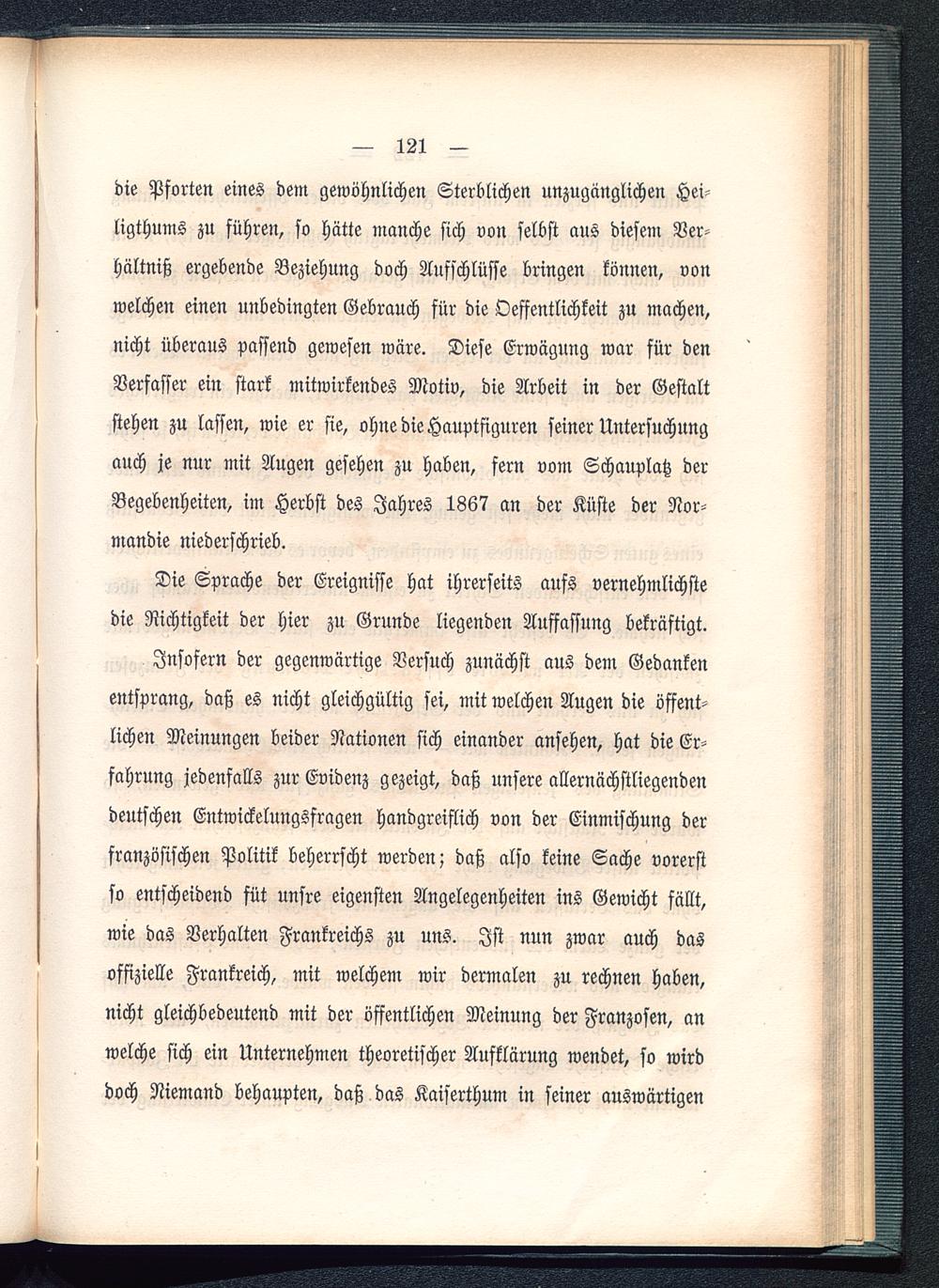 — 121 —

die Pforten eines dem gewöhnlichen Sterblichen unzugänglichen Heiligthums zu führen, so hätte manche sich von selbst aus diesem Verhältniß ergebende Beziehung doch Aufschlüsse bringen können, von welchen einen unbedingten Gebrauch für die Oeffentlichkeit zu machen, nicht überaus passend gewesen wäre. Diese Erwägung war für den Verfasser ein stark mitwirkendes Motiv, die Arbeit in der Gestalt stehen zu lassen, wie er sie, ohne die Hauptfiguren seiner Untersuchung auch je nur mit Augen gesehen zu haben, fern vom Schauplatz der Begebenheiten, im Herbst des Jahres 1867 an der Küste der Normandie niederschrieb.

Die Sprache der Ereignisse hat ihrerseits aufs vernehmlichste die Richtigkeit der hier zu Grunde liegenden Auffassung bekräftigt.

Insofern der gegenwärtige Versuch zunächst aus dem Gedanken entsprang, daß es nicht gleichgültig sei, mit welchen Augen die öffentlichen Meinungen beider Nationen sich einander ansehen, hat die Erfahrung jedenfalls zur Evidenz gezeigt, daß unsere allernächstliegenden deutschen Entwickelungsfragen handgreiflich von der Einmischung der französischen Politik beherrscht werden; daß also keine Sache vorerst so entscheidend füt unsre eigensten Angelegenheiten ins Gewicht fällt, wie das Verhalten Frankreichs zu uns. Ist nun zwar auch das offizielle Frankreich, mit welchem wir dermalen zu rechnen haben, nicht gleichbedeutend mit der öffentlichen Meinung der Franzosen, an welche sich ein Unternehmen theoretischer Aufklärung wendet, so wird doch Niemand behaupten, daß das Kaiserthum in seiner auswärtigen